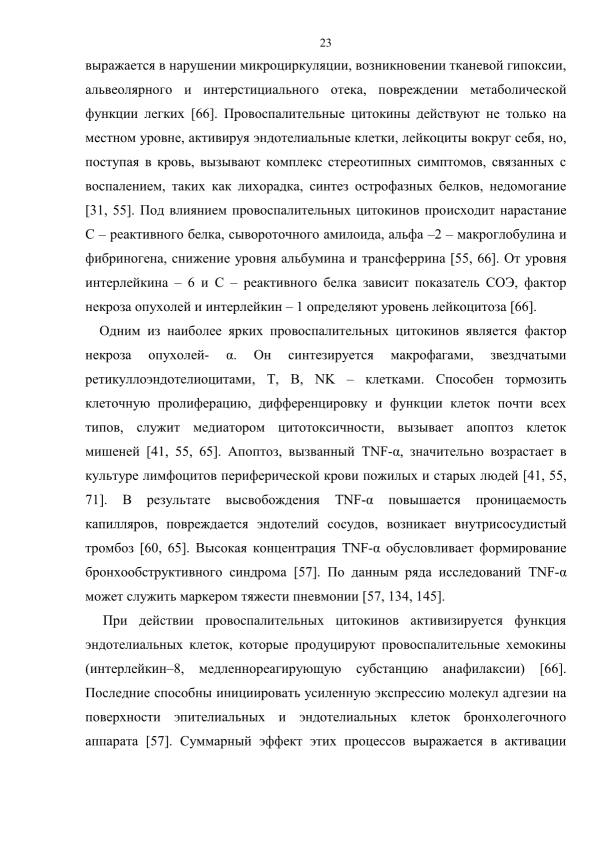 23

выражается в нарушении микроциркуляции, возникновении тканевой гипоксии, альвеолярного и интерстициального отека, повреждении метаболической функции легких [66]. Провоспалительные цитокины действуют не только на местном уровне, активируя эндотелиальные клетки, лейкоциты вокруг себя, но, поступая в кровь, вызывают комплекс стереотипных симптомов, связанных с воспалением, таких как лихорадка, синтез острофазных белков, недомогание [31, 55]. Под влиянием провоспалительных цитокинов происходит нарастание С – реактивного белка, сывороточного амилоида, альфа –2 – макроглобулина и фибриногена, снижение уровня альбумина и трансферрина [55, 66]. От уровня интерлейкина – 6 и С – реактивного белка зависит показатель СОЭ, фактор некроза опухолей и интерлейкин – 1 определяют уровень лейкоцитоза [66].

Одним из наиболее ярких провоспалительных цитокинов является фактор некроза опухолей- α. Он синтезируется макрофагами, звездчатыми ретикуллоэндотелиоцитами, Т, В, NK – клетками. Способен тормозить клеточную пролиферацию, дифференцировку и функции клеток почти всех типов, служит медиатором цитотоксичности, вызывает апоптоз клеток мишеней [41, 55, 65]. Апоптоз, вызванный TNF-α, значительно возрастает в культуре лимфоцитов периферической крови пожилых и старых людей [41, 55, 71]. В результате высвобождения TNF-α повышается проницаемость капилляров, повреждается эндотелий сосудов, возникает внутрисосудистый тромбоз [60, 65]. Высокая концентрация TNF-α обусловливает формирование бронхообструктивного синдрома [57]. По данным ряда исследований TNF-α может служить маркером тяжести пневмонии [57, 134, 145].

При действии провоспалительных цитокинов активизируется функция эндотелиальных клеток, которые продуцируют провоспалительные хемокины (интерлейкин–8, медленнореагирующую субстанцию анафилаксии) [66]. Последние способны инициировать усиленную экспрессию молекул адгезии на поверхности эпителиальных и эндотелиальных клеток бронхолегочного аппарата [57]. Суммарный эффект этих процессов выражается в активации